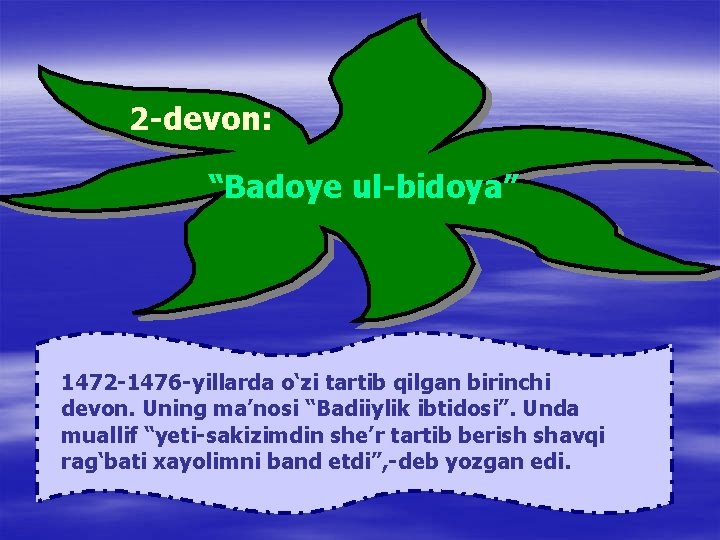 2-devon:

“Badoye ul-bidoya”

1472-1476-yillarda o‘zi tartib qilgan birinchi devon. Uning ma’nosi “Badiiylik ibtidosi”. Unda muallif “yeti-sakizimdin she’r tartib berish shavqi rag‘bati xayolimni band etdi”,-deb yozgan edi.